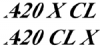 .420 X CL
.420 CL X